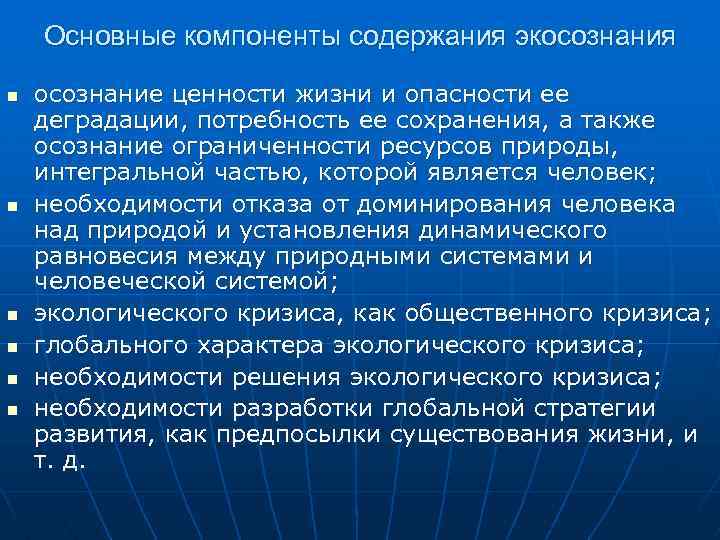 Основные компоненты содержания экосознания

- осознание ценности жизни и опасности ее деградации, потребность ее сохранения, а также осознание ограниченности ресурсов природы, интегральной частью, которой является человек;
- необходимости отказа от доминирования человека над природой и установления динамического равновесия между природными системами и человеческой системой;
- экологического кризиса, как общественного кризиса;
- глобального характера экологического кризиса;
- необходимости решения экологического кризиса;
- необходимости разработки глобальной стратегии развития, как предпосылки существования жизни, и т. д.